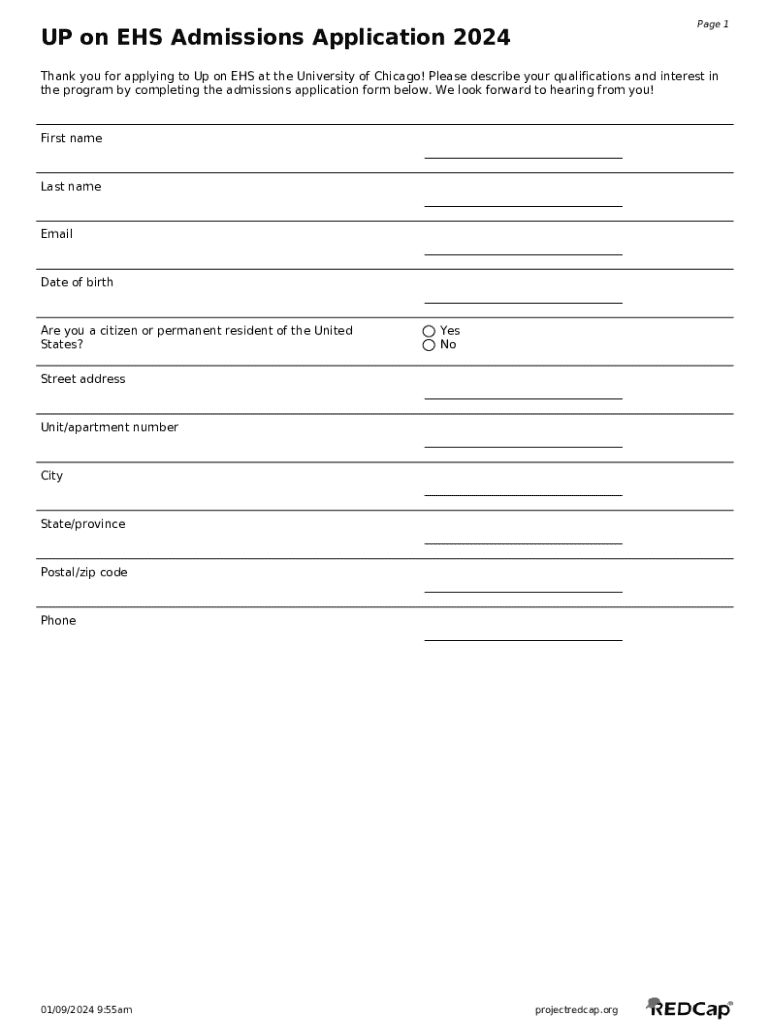 Page 1

UP on EHS Admissions Application 2024

Thank you for applying to Up on EHS at the University of Chicago! Please describe your qualifications and interest in the program by completing the admissions application form below. We look forward to hearing from you!

First name

Last name

Email

Date of birth

Are you a citizen or permanent resident of the United States?
Yes
No

Street address

Unit/apartment number

City

State/province

Postal/zip code

Phone

01/09/2024 9:55am
projectredcap.org
REDCap®